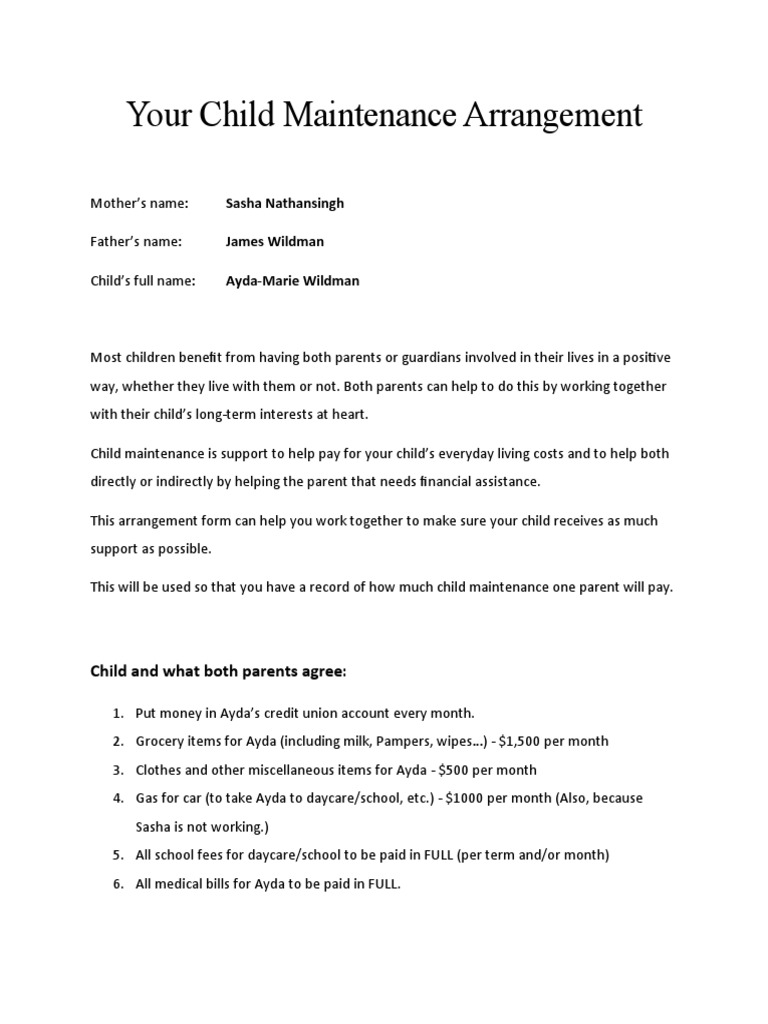 Your Child Maintenance Arrangement

Mother's name: Sasha Nathansingh

Father's name: James Wildman

Child's full name: Ayda-Marie Wildman

Most children benefit from having both parents or guardians involved in their lives in a positive way, whether they live with them or not. Both parents can help to do this by working together with their child's long-term interests at heart.

Child maintenance is support to help pay for your child's everyday living costs and to help both directly or indirectly by helping the parent that needs financial assistance.

This arrangement form can help you work together to make sure your child receives as much support as possible.

This will be used so that you have a record of how much child maintenance one parent will pay.

Child and what both parents agree:

1. Put money in Ayda's credit union account every month.
2. Grocery items for Ayda (including milk, Pampers, wipes...) - \$1,500 per month
3. Clothes and other miscellaneous items for Ayda - \$500 per month
4. Gas for car (to take Ayda to daycare/school, etc.) - \$1000 per month (Also, because Sasha is not working.)
5. All school fees for daycare/school to be paid in FULL (per term and/or month)
6. All medical bills for Ayda to be paid in FULL.